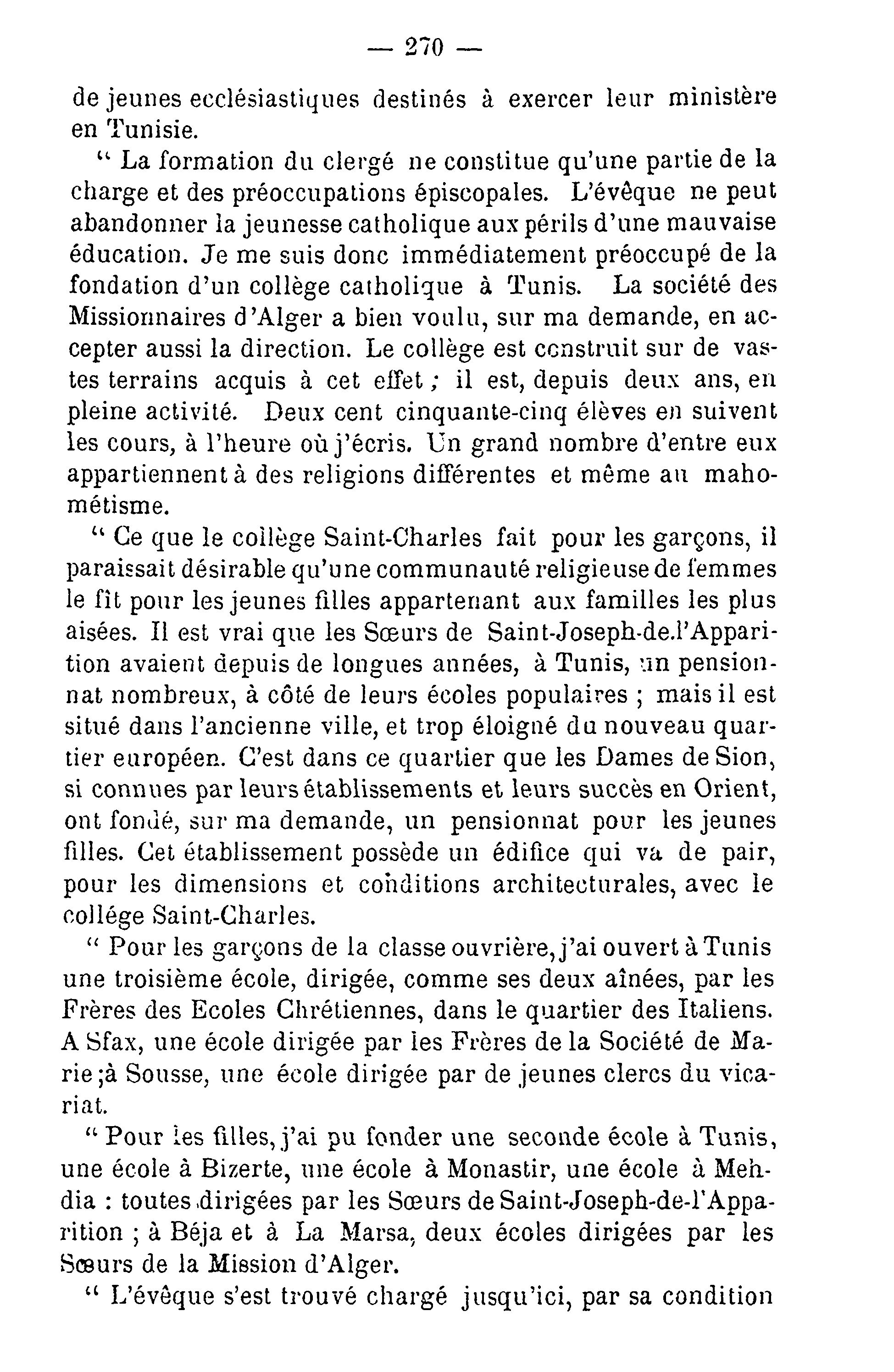 — 270 —

de jeunes ecclésiastiques destinés à exercer leur ministère en Tunisie.

“ La formation du clergé ne constitue qu'une partie de la charge et des préoccupations épiscopales. L'évêque ne peut abandonner la jeunesse catholique aux périls d'une mauvaise éducation. Je me suis donc immédiatement préoccupé de la fondation d'un collège catholique à Tunis. La société des Missionnaires d'Alger a bien voulu, sur ma demande, en accepter aussi la direction. Le collège est construit sur de vastes terrains acquis à cet effet ; il est, depuis deux ans, en pleine activité. Deux cent cinquante-cinq élèves en suivent les cours, à l'heure où j'écris. Un grand nombre d'entre eux appartiennent à des religions différentes et même au mahométisme.

“ Ce que le collège Saint-Charles fait pour les garçons, il paraissait désirable qu'une communauté religieuse de femmes le fît pour les jeunes filles appartenant aux familles les plus aisées. Il est vrai que les Sœurs de Saint-Joseph-de.l'Apparition avaient depuis de longues années, à Tunis, un pensionnat nombreux, à côté de leurs écoles populaires ; mais il est situé dans l'ancienne ville, et trop éloigné du nouveau quartier européen. C'est dans ce quartier que les Dames de Sion, si connues par leurs établissements et leurs succès en Orient, ont fondé, sur ma demande, un pensionnat pour les jeunes filles. Cet établissement possède un édifice qui va de pair, pour les dimensions et conditions architecturales, avec le collége Saint-Charles.

“ Pour les garçons de la classe ouvrière, j'ai ouvert à Tunis une troisième école, dirigée, comme ses deux aînées, par les Frères des Ecoles Chrétiennes, dans le quartier des Italiens. A Sfax, une école dirigée par les Frères de la Société de Marie ;à Sousse, une école dirigée par de jeunes clercs du vicariat.

“ Pour les filles, j'ai pu fonder une seconde école à Tunis, une école à Bizerte, une école à Monastir, une école à Mehdia : toutes dirigées par les Sœurs de Saint-Joseph-de-l'Apparition ; à Béja et à La Marsa, deux écoles dirigées par les Sœurs de la Mission d'Alger.

“ L'évêque s'est trouvé chargé jusqu'ici, par sa condition